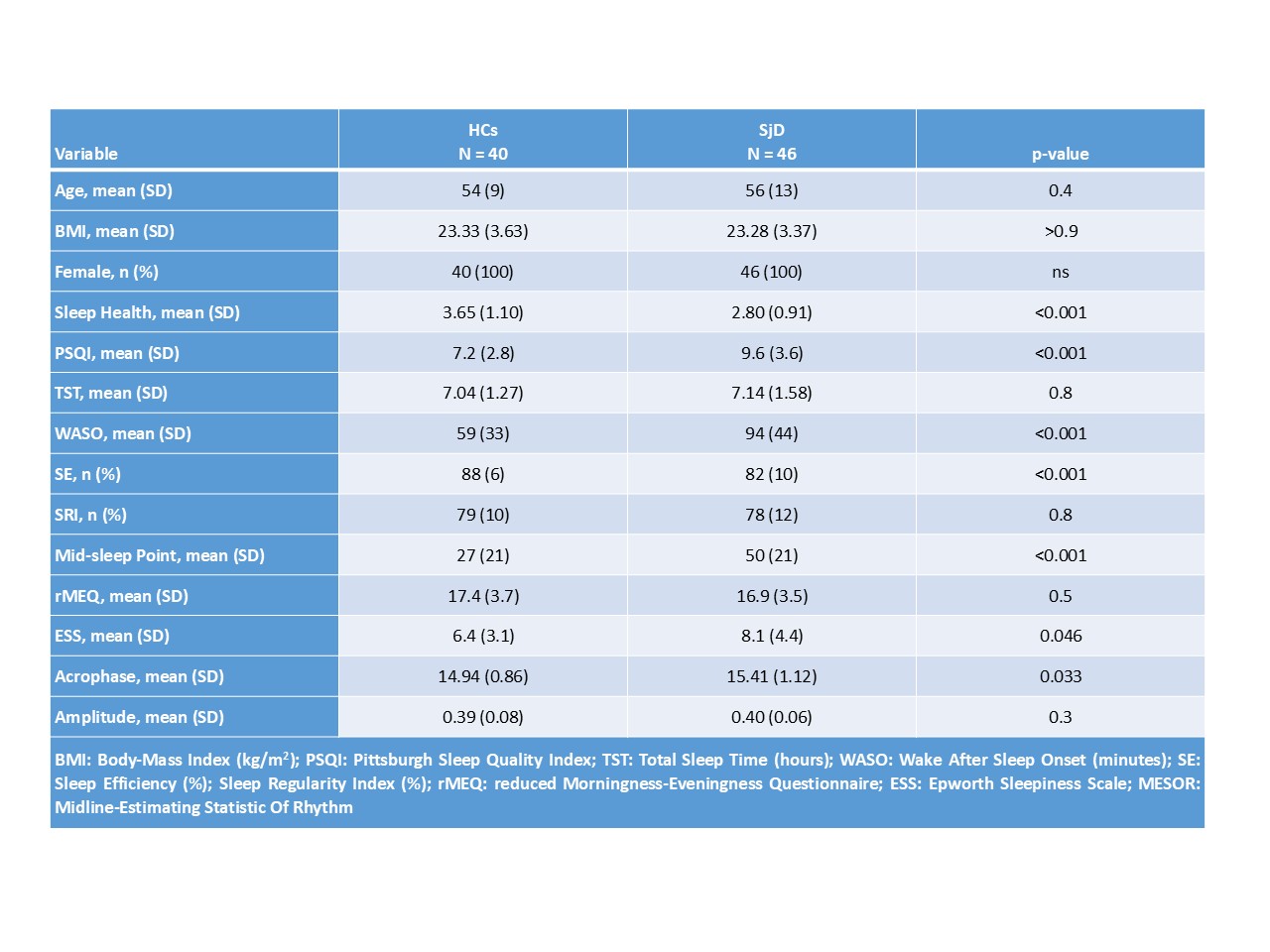 | Variable | HCs N = 40 | SjD N = 46 | p-value |
|---|---|---|---|
| Age, mean (SD) | 54 (9) | 56 (13) | 0.4 |
| BMI, mean (SD) | 23.33 (3.63) | 23.28 (3.37) | >0.9 |
| Female, n (%) | 40 (100) | 46 (100) | ns |
| Sleep Health, mean (SD) | 3.65 (1.10) | 2.80 (0.91) | <0.001 |
| PSQI, mean (SD) | 7.2 (2.8) | 9.6 (3.6) | <0.001 |
| TST, mean (SD) | 7.04 (1.27) | 7.14 (1.58) | 0.8 |
| WASO, mean (SD) | 59 (33) | 94 (44) | <0.001 |
| SE, n (%) | 88 (6) | 82 (10) | <0.001 |
| SRI, n (%) | 79 (10) | 78 (12) | 0.8 |
| Mid-sleep Point, mean (SD) | 27 (21) | 50 (21) | <0.001 |
| rMEQ, mean (SD) | 17.4 (3.7) | 16.9 (3.5) | 0.5 |
| ESS, mean (SD) | 6.4 (3.1) | 8.1 (4.4) | 0.046 |
| Acrophase, mean (SD) | 14.94 (0.86) | 15.41 (1.12) | 0.033 |
| Amplitude, mean (SD) | 0.39 (0.08) | 0.40 (0.06) | 0.3 |

BMI: Body-Mass Index (kg/m$^2$); PSQI: Pittsburgh Sleep Quality Index; TST: Total Sleep Time (hours); WASO: Wake After Sleep Onset (minutes); SE: Sleep Efficiency (%); Sleep Regularity Index (%); rMEQ: reduced Morningness-Eveningness Questionnaire; ESS: Epworth Sleepiness Scale; MESOR: Midline-Estimating Statistic Of Rhythm